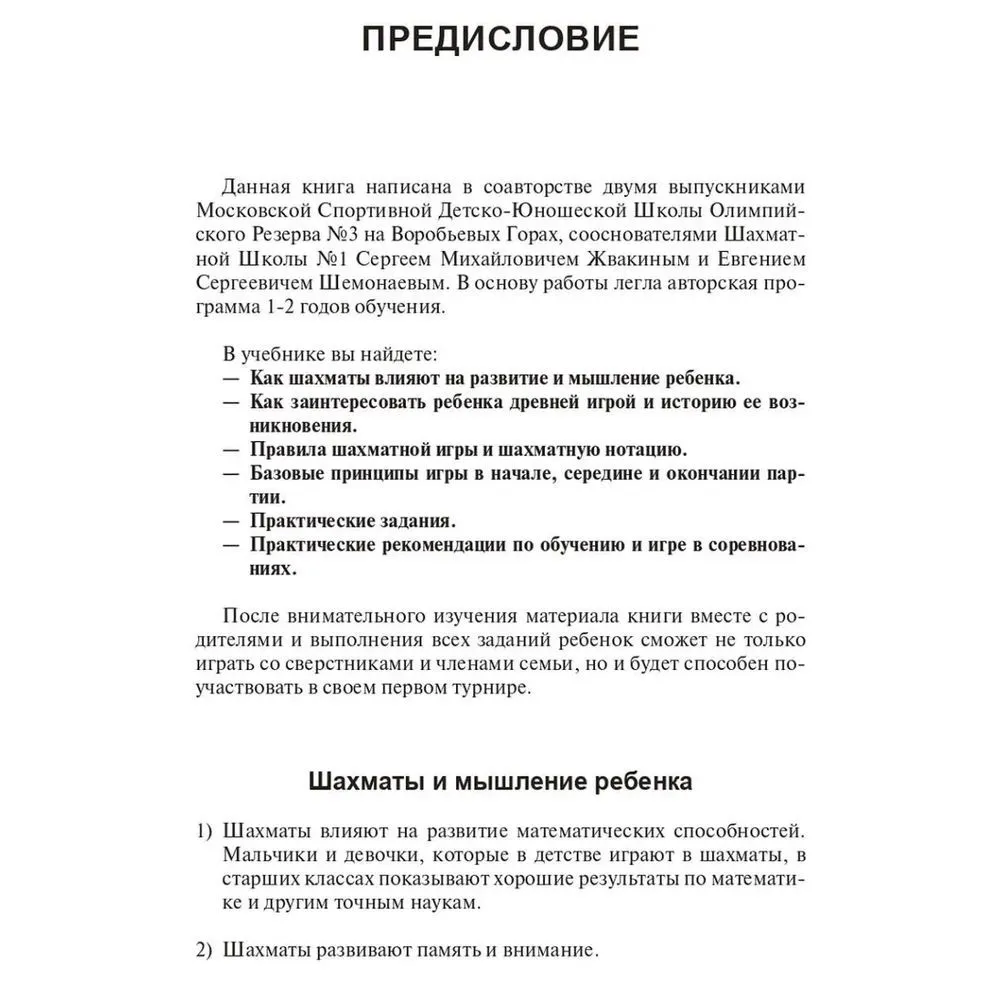 ПРЕДИСЛОВИЕ

Данная книга написана в соавторстве двумя выпускниками Московской Спортивной Детско-Юношеской Школы Олимпийского Резерва №3 на Воробьевых Горах, сооснователями Шахматной Школы №1 Сергеем Михайловичем Жвакиным и Евгением Сергеевичем Шемонаевым. В основу работы легла авторская программа 1-2 годов обучения.

В учебнике вы найдете:
— Как шахматы влияют на развитие и мышление ребенка.
— Как заинтересовать ребенка древней игрой и историю ее возникновения.
— Правила шахматной игры и шахматную нотацию.
— Базовые принципы игры в начале, середине и окончании партии.
— Практические задания.
— Практические рекомендации по обучению и игре в соревнованиях.

После внимательного изучения материала книги вместе с родителями и выполнения всех заданий ребенок сможет не только играть со сверстниками и членами семьи, но и будет способен поучаствовать в своем первом турнире.

Шахматы и мышление ребенка

1) Шахматы влияют на развитие математических способностей. Мальчики и девочки, которые в детстве играют в шахматы, в старших классах показывают хорошие результаты по математике и другим точным наукам.

2) Шахматы развивают память и внимание.